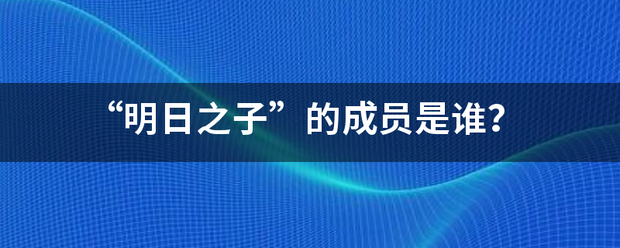 “明日之子”的成员是谁？